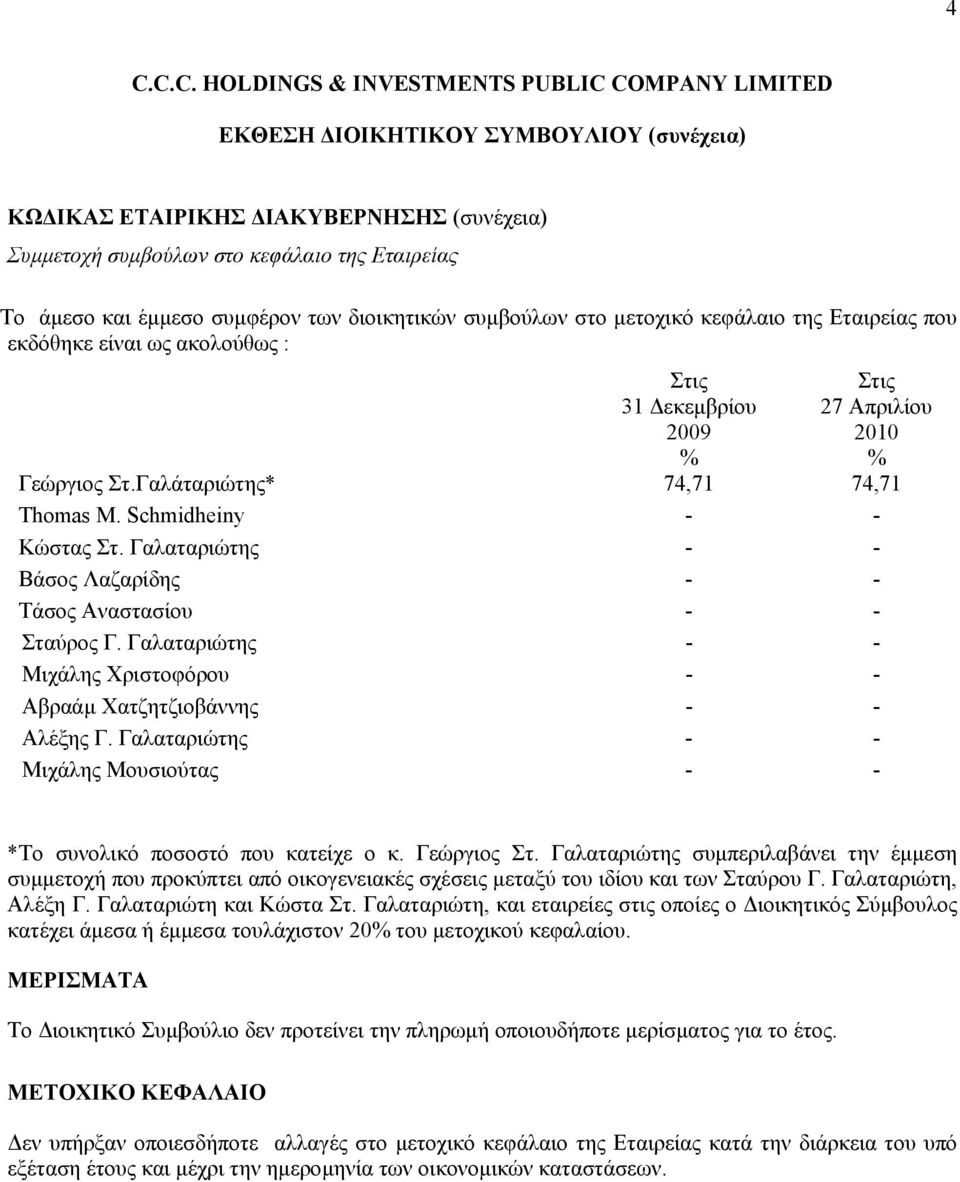 4

C.C.C. HOLDINGS & INVESTMENTS PUBLIC COMPANY LIMITED

ΕΚΘΕΣΗ ΔΙΟΙΚΗΤΙΚΟΥ ΣΥΜΒΟΥΛΙΟΥ (συνέχεια)

ΚΩΔΙΚΑΣ ΕΤΑΙΡΙΚΗΣ ΔΙΑΚΥΒΕΡΝΗΣΗΣ (συνέχεια)
Συμμετοχή συμβούλων στο κεφάλαιο της Εταιρείας

Το άμεσο και έμμεσο συμφέρον των διοικητικών συμβούλων στο μετοχικό κεφάλαιο της Εταιρείας που εκδόθηκε είναι ως ακολούθως :

| | Στις 31 Δεκεμβρίου 2009 % | Στις 27 Απριλίου 2010 % |
|---|---|---|
| Γεώργιος Στ.Γαλάταριώτης* | 74,71 | 74,71 |
| Thomas M. Schmidheiny | - | - |
| Κώστας Στ. Γαλαταριώτης | - | - |
| Βάσος Λαζαρίδης | - | - |
| Τάσος Αναστασίου | - | - |
| Σταύρος Γ. Γαλαταριώτης | - | - |
| Μιχάλης Χριστοφόρου | - | - |
| Αβραάμ Χατζητζιοβάννης | - | - |
| Αλέξης Γ. Γαλαταριώτης | - | - |
| Μιχάλης Μουσιούτας | - | - |

*Το συνολικό ποσοστό που κατείχε ο κ. Γεώργιος Στ. Γαλαταριώτης συμπεριλαβάνει την έμμεση συμμετοχή που προκύπτει από οικογενειακές σχέσεις μεταξύ του ιδίου και των Σταύρου Γ. Γαλαταριώτη, Αλέξη Γ. Γαλαταριώτη και Κώστα Στ. Γαλαταριώτη, και εταιρείες στις οποίες ο Διοικητικός Σύμβουλος κατέχει άμεσα ή έμμεσα τουλάχιστον 20% του μετοχικού κεφαλαίου.

ΜΕΡΙΣΜΑΤΑ

Το Διοικητικό Συμβούλιο δεν προτείνει την πληρωμή οποιουδήποτε μερίσματος για το έτος.

ΜΕΤΟΧΙΚΟ ΚΕΦΑΛΑΙΟ

Δεν υπήρξαν οποιεσδήποτε αλλαγές στο μετοχικό κεφάλαιο της Εταιρείας κατά την διάρκεια του υπό εξέταση έτους και μέχρι την ημερομηνία των οικονομικών καταστάσεων.